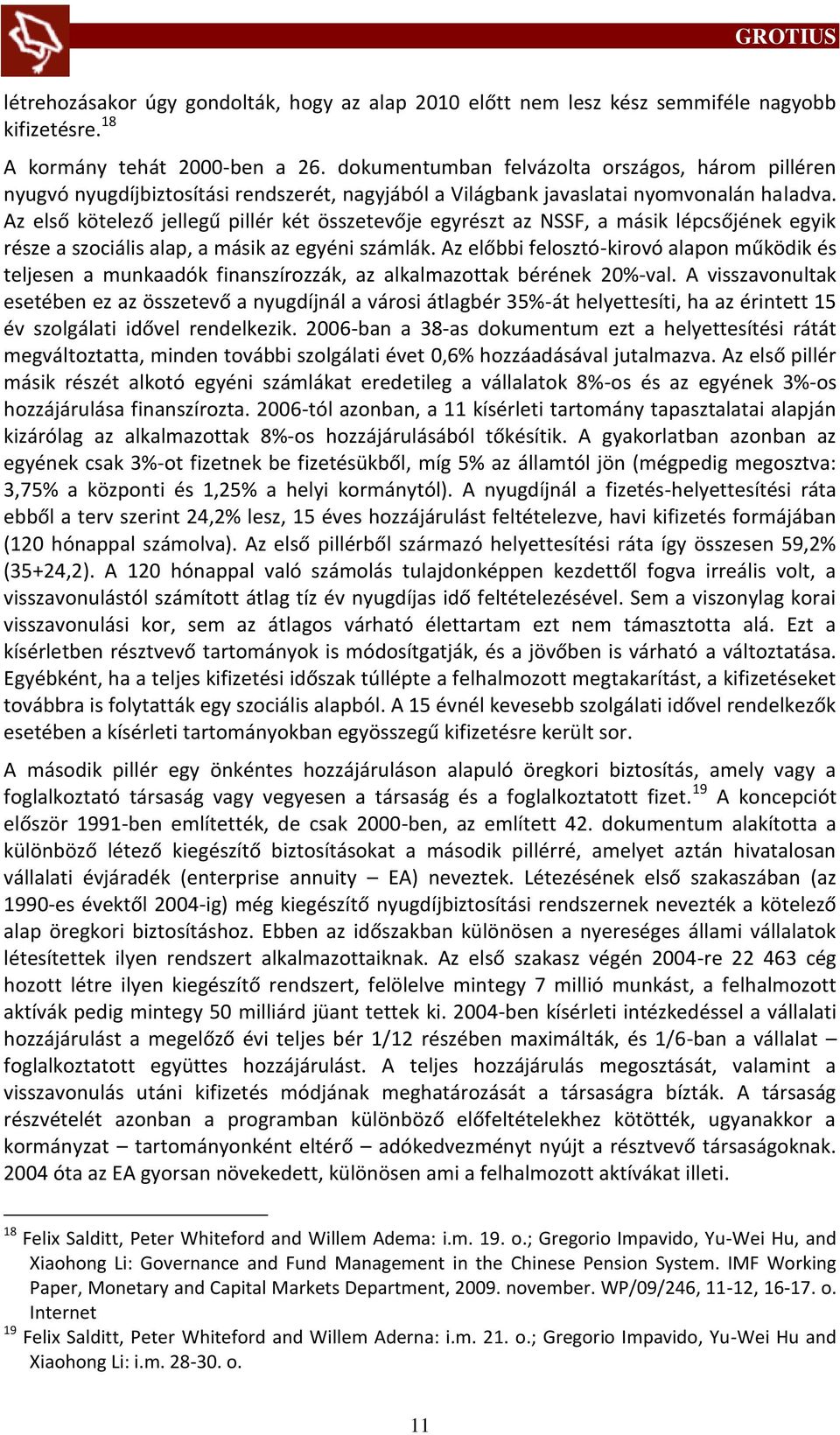 GROTIUS

létrehozásakor úgy gondolták, hogy az alap 2010 előtt nem lesz kész semmiféle nagyobb kifizetésre.$^{18}$

A kormány tehát 2000-ben a 26. dokumentumban felvázolta országos, három pilléren nyugvó nyugdíjbiztosítási rendszerét, nagyjából a Világbank javaslatai nyomvonalán haladva. Az első kötelező jellegű pillér két összetevője egyrészt az NSSF, a másik lépcsőjének egyik része a szociális alap, a másik az egyéni számlák. Az előbbi felosztó-kirovó alapon működik és teljesen a munkaadók finanszírozzák, az alkalmazottak bérének 20%-val. A visszavonultak esetében ez az összetevő a nyugdíjnál a városi átlagbér 35%-át helyettesíti, ha az érintett 15 év szolgálati idővel rendelkezik. 2006-ban a 38-as dokumentum ezt a helyettesítési rátát megváltoztatta, minden további szolgálati évet 0,6% hozzáadásával jutalmazva. Az első pillér másik részét alkotó egyéni számlákat eredetileg a vállalatok 8%-os és az egyének 3%-os hozzájárulása finanszírozta. 2006-tól azonban, a 11 kísérleti tartomány tapasztalatai alapján kizárólag az alkalmazottak 8%-os hozzájárulásából tőkésítik. A gyakorlatban azonban az egyének csak 3%-ot fizetnek be fizetésükből, míg 5% az államtól jön (mégpedig megosztva: 3,75% a központi és 1,25% a helyi kormánytól). A nyugdíjnál a fizetés-helyettesítési ráta ebből a terv szerint 24,2% lesz, 15 éves hozzájárulást feltételezve, havi kifizetés formájában (120 hónappal számolva). Az első pillérből származó helyettesítési ráta így összesen 59,2% (35+24,2). A 120 hónappal való számolás tulajdonképpen kezdettől fogva irreális volt, a visszavonulástól számított átlag tíz év nyugdíjas idő feltételezésével. Sem a viszonylag korai visszavonulási kor, sem az átlagos várható élettartam ezt nem támasztotta alá. Ezt a kísérletben résztvevő tartományok is módosítgatják, és a jövőben is várható a változtatása. Egyébként, ha a teljes kifizetési időszak túllépte a felhalmozott megtakarítást, a kifizetéseket továbbra is folytatták egy szociális alapból. A 15 évnél kevesebb szolgálati idővel rendelkezők esetében a kísérleti tartományokban egyösszegű kifizetésre került sor.

A második pillér egy önkéntes hozzájáruláson alapuló öregkori biztosítás, amely vagy a foglalkoztató társaság vagy vegyesen a társaság és a foglalkoztatott fizet.$^{19}$ A koncepciót először 1991-ben említették, de csak 2000-ben, az említett 42. dokumentum alakította a különböző létező kiegészítő biztosításokat a második pillérré, amelyet aztán hivatalosan vállalati évjáradék (enterprise annuity – EA) neveztek. Létezésének első szakaszában (az 1990-es évektől 2004-ig) még kiegészítő nyugdíjbiztosítási rendszernek nevezték a kötelező alap öregkori biztosításhoz. Ebben az időszakban különösen a nyereséges állami vállalatok létesítettek ilyen rendszert alkalmazottaiknak. Az első szakasz végén 2004-re 22 463 cég hozott létre ilyen kiegészítő rendszert, felölelve mintegy 7 millió munkást, a felhalmozott aktívák pedig mintegy 50 milliárd jüant tettek ki. 2004-ben kísérleti intézkedéssel a vállalati hozzájárulást a megelőző évi teljes bér 1/12 részében maximálták, és 1/6-ban a vállalat – foglalkoztatott együttes hozzájárulást. A teljes hozzájárulás megosztását, valamint a visszavonulás utáni kifizetés módjának meghatározását a társaságra bízták. A társaság részvételét azonban a programban különböző előfeltételekhez kötötték, ugyanakkor a kormányzat – tartományonként eltérő – adókedvezményt nyújt a résztvevő társaságoknak. 2004 óta az EA gyorsan növekedett, különösen ami a felhalmozott aktívákat illeti.

$^{18}$ Felix Salditt, Peter Whiteford and Willem Adema: i.m. 19. o.; Gregorio Impavido, Yu-Wei Hu, and Xiaohong Li: Governance and Fund Management in the Chinese Pension System. IMF Working Paper, Monetary and Capital Markets Department, 2009. november. WP/09/246, 11-12, 16-17. o. Internet

$^{19}$ Felix Salditt, Peter Whiteford and Willem Aderna: i.m. 21. o.; Gregorio Impavido, Yu-Wei Hu and Xiaohong Li: i.m. 28-30. o.

11